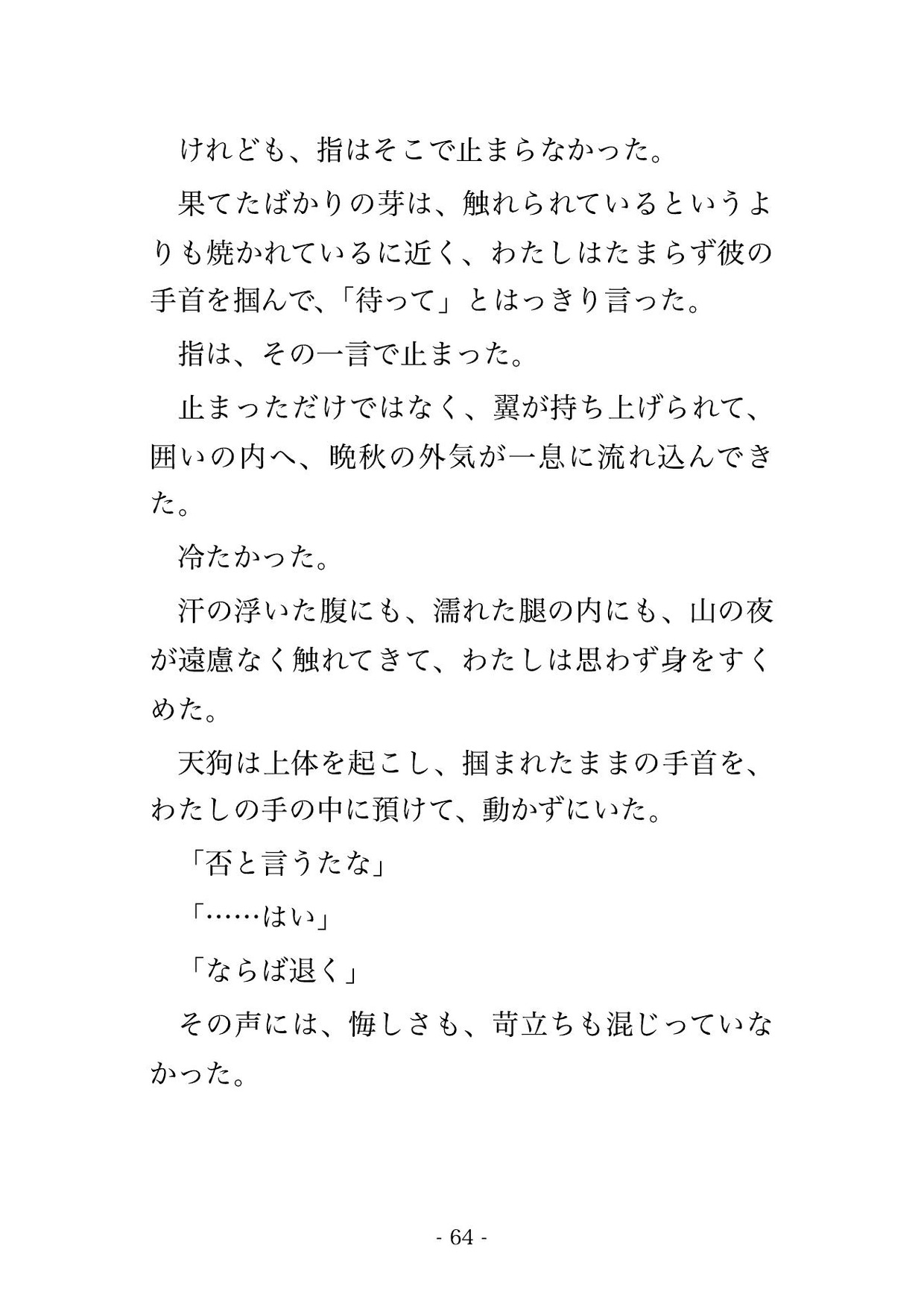 けれども、指はそこで止まらなかった。

果てたばかりの芽は、触れられているというよりも焼かれているに近く、わたしはたまらず彼の手首を掴んで、「待って」とはっきり言った。

指は、その一言で止まった。

止まっただけではなく、翼が持ち上げられて、囲いの内へ、晩秋の外気が一息に流れ込んできた。

冷たかった。

汗の浮いた腹にも、濡れた腿の内にも、山の夜が遠慮なく触れてきて、わたしは思わず身をすくめた。

天狗は上体を起こし、掴まれたままの手首を、わたしの手の中に預けて、動かずにいた。

「否と言うたな」

「……はい」

「ならば退く」

その声には、悔しさも、苛立ちも混じっていなかった。

- 64 -